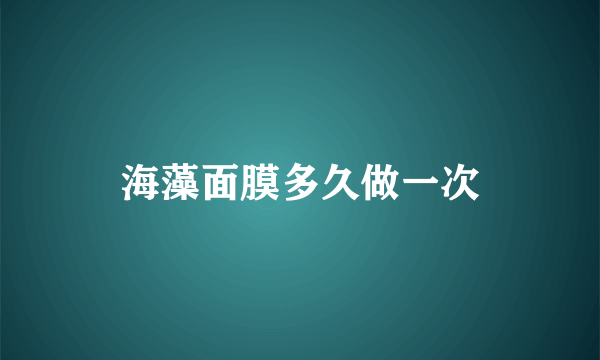 海藻面膜多久做一次